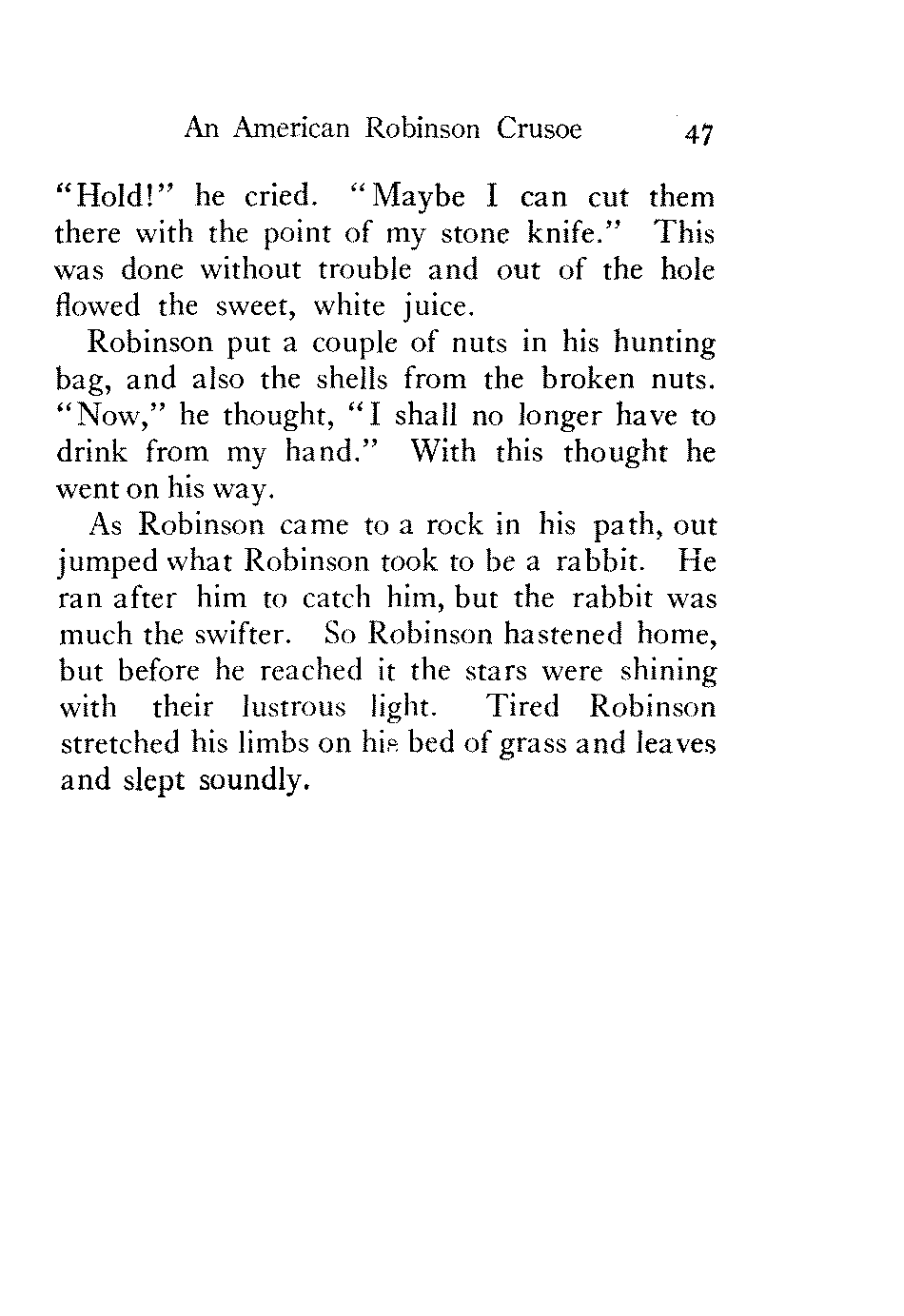 An American Robinson Crusoe 47

"Hold!" he cried. "Maybe I can cut them there with the point of my stone knife." This was done without trouble and out of the hole flowed the sweet, white juice.

Robinson put a couple of nuts in his hunting bag, and also the shells from the broken nuts. "Now," he thought, "I shall no longer have to drink from my hand." With this thought he went on his way.

As Robinson came to a rock in his path, out jumped what Robinson took to be a rabbit. He ran after him to catch him, but the rabbit was much the swifter. So Robinson hastened home, but before he reached it the stars were shining with their lustrous light. Tired Robinson stretched his limbs on his bed of grass and leaves and slept soundly.